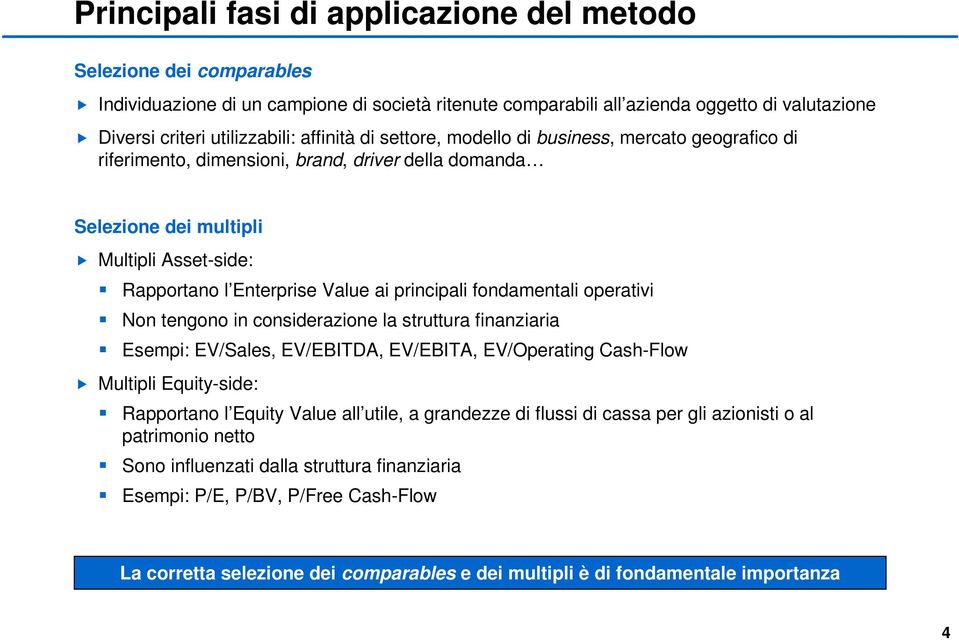 Principali fasi di applicazione del metodo

Selezione dei comparables

Individuazione di un campione di società ritenute comparabili all'azienda oggetto di valutazione

Diversi criteri utilizzabili: affinità di settore, modello di business, mercato geografico di riferimento, dimensioni, brand, driver della domanda…

Selezione dei multipli

Multipli Asset-side:

Rapportano l'Enterprise Value ai principali fondamentali operativi

Non tengono in considerazione la struttura finanziaria

Esempi: EV/Sales, EV/EBITDA, EV/EBITA, EV/Operating Cash-Flow

Multipli Equity-side:

Rapportano l'Equity Value all'utile, a grandezze di flussi di cassa per gli azionisti o al patrimonio netto

Sono influenzati dalla struttura finanziaria

Esempi: P/E, P/BV, P/Free Cash-Flow

La corretta selezione dei comparables e dei multipli è di fondamentale importanza

4